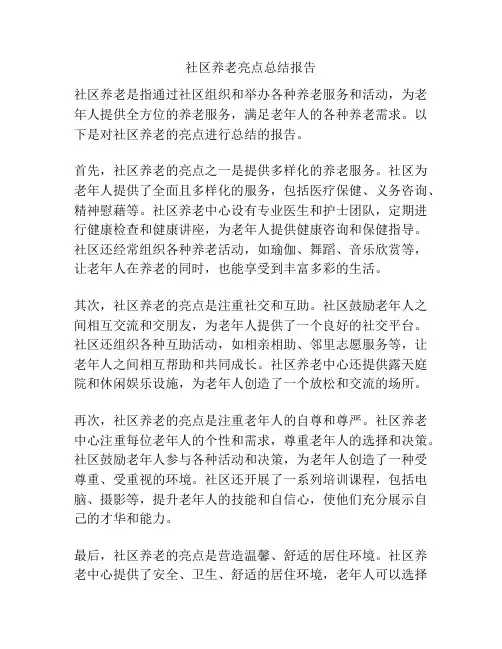 社区养老亮点总结报告

社区养老是指通过社区组织和举办各种养老服务和活动，为老年人提供全方位的养老服务，满足老年人的各种养老需求。以下是对社区养老的亮点进行总结的报告。

首先，社区养老的亮点之一是提供多样化的养老服务。社区为老年人提供了全面且多样化的服务，包括医疗保健、义务咨询、精神慰藉等。社区养老中心设有专业医生和护士团队，定期进行健康检查和健康讲座，为老年人提供健康咨询和保健指导。社区还经常组织各种养老活动，如瑜伽、舞蹈、音乐欣赏等，让老年人在养老的同时，也能享受到丰富多彩的生活。

其次，社区养老的亮点是注重社交和互助。社区鼓励老年人之间相互交流和交朋友，为老年人提供了一个良好的社交平台。社区还组织各种互助活动，如相亲相助、邻里志愿服务等，让老年人之间相互帮助和共同成长。社区养老中心还提供露天庭院和休闲娱乐设施，为老年人创造了一个放松和交流的场所。

再次，社区养老的亮点是注重老年人的自尊和尊严。社区养老中心注重每位老年人的个性和需求，尊重老年人的选择和决策。社区鼓励老年人参与各种活动和决策，为老年人创造了一种受尊重、受重视的环境。社区还开展了一系列培训课程，包括电脑、摄影等，提升老年人的技能和自信心，使他们充分展示自己的才华和能力。

最后，社区养老的亮点是营造温馨、舒适的居住环境。社区养老中心提供了安全、卫生、舒适的居住环境，老年人可以选择